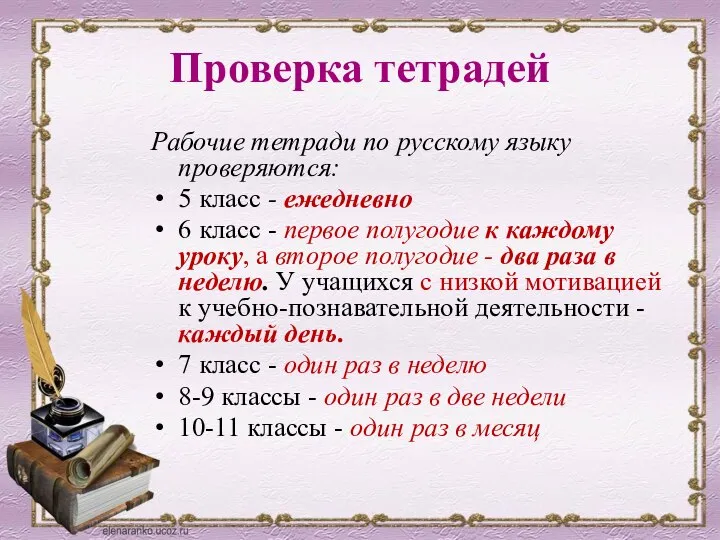 Проверка тетрадей

Рабочие тетради по русскому языку проверяются:

• 5 класс - ежедневно
• 6 класс - первое полугодие к каждому уроку, а второе полугодие - два раза в неделю. У учащихся с низкой мотивацией к учебно-познавательной деятельности - каждый день.
• 7 класс - один раз в неделю
• 8-9 классы - один раз в две недели
• 10-11 классы - один раз в месяц

elenaranko.ucoz.ru